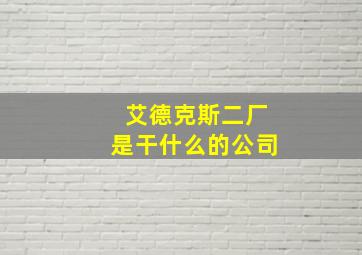 艾德克斯二厂
是干什么的公司